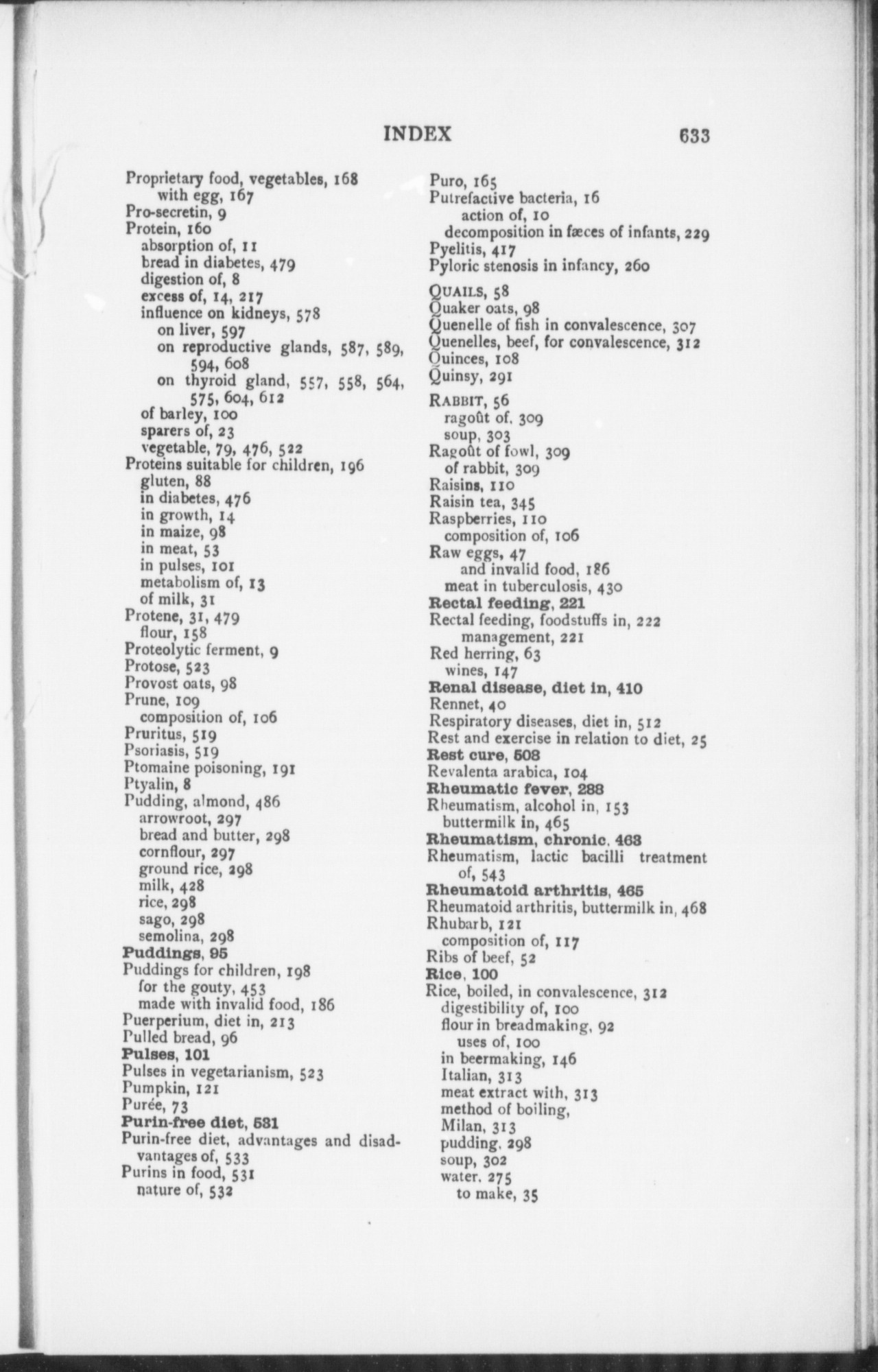 INDEX 633

Proprietary food, vegetables, 168
with egg, 167
Pro-secretin, 9
Protein, 160
absorption of, 11
bread in diabetes, 479
digestion of, 8
excess of, 14, 217
influence on kidneys, 578
on liver, 597
on reproductive glands, 587, 589, 594, 608
on thyroid gland, 557, 558, 564, 575, 604, 612
of barley, 100
sparers of, 23
vegetable, 79, 476, 522
Proteins suitable for children, 196
gluten, 88
in diabetes, 476
in growth, 14
in maize, 98
in meat, 53
in pulses, 101
metabolism of, 13
of milk, 31
Protene, 31, 479
flour, 158
Proteolytic ferment, 9
Protose, 523
Provost oats, 98
Prune, 109
composition of, 106
Pruritus, 519
Psoriasis, 519
Ptomaine poisoning, 191
Ptyalin, 8
Pudding, almond, 486
arrowroot, 297
bread and butter, 298
cornflour, 297
ground rice, 298
milk, 428
rice, 298
sago, 298
semolina, 298
Puddings, 95
Puddings for children, 198
for the gouty, 453
made with invalid food, 186
Puerperium, diet in, 213
Pulled bread, 96
Pulses, 101
Pulses in vegetarianism, 523
Pumpkin, 121
Purée, 73
Purin-free diet, 531
Purin-free diet, advantages and disadvantages of, 533
Purins in food, 531
nature of, 532

Puro, 165
Putrefactive bacteria, 16
action of, 10
decomposition in fæces of infants, 229
Pyelitis, 417
Pyloric stenosis in infancy, 260

QUAILS, 58
Quaker oats, 98
Quenelle of fish in convalescence, 307
Quenelles, beef, for convalescence, 312
Quinces, 108
Quinsy, 291

RABBIT, 56
ragoût of, 309
soup, 303
Ragoût of fowl, 309
of rabbit, 309
Raisins, 110
Raisin tea, 345
Raspberries, 110
composition of, 106
Raw eggs, 47
and invalid food, 186
meat in tuberculosis, 430
Rectal feeding, 221
Rectal feeding, foodstuffs in, 222
management, 221
Red herring, 63
wines, 147
Renal disease, diet in, 410
Rennet, 40
Respiratory diseases, diet in, 512
Rest and exercise in relation to diet, 25
Rest cure, 508
Revalenta arabica, 104
Rheumatic fever, 288
Rheumatism, alcohol in, 153
buttermilk in, 465
Rheumatism, chronic, 463
Rheumatism, lactic bacilli treatment of, 543
Rheumatoid arthritis, 465
Rheumatoid arthritis, buttermilk in, 468
Rhubarb, 121
composition of, 117
Ribs of beef, 52
Rice, 100
Rice, boiled, in convalescence, 312
digestibility of, 100
flour in breadmaking, 92
uses of, 100
in beermaking, 146
Italian, 313
meat extract with, 313
method of boiling,
Milan, 313
pudding, 298
soup, 302
water, 275
to make, 35